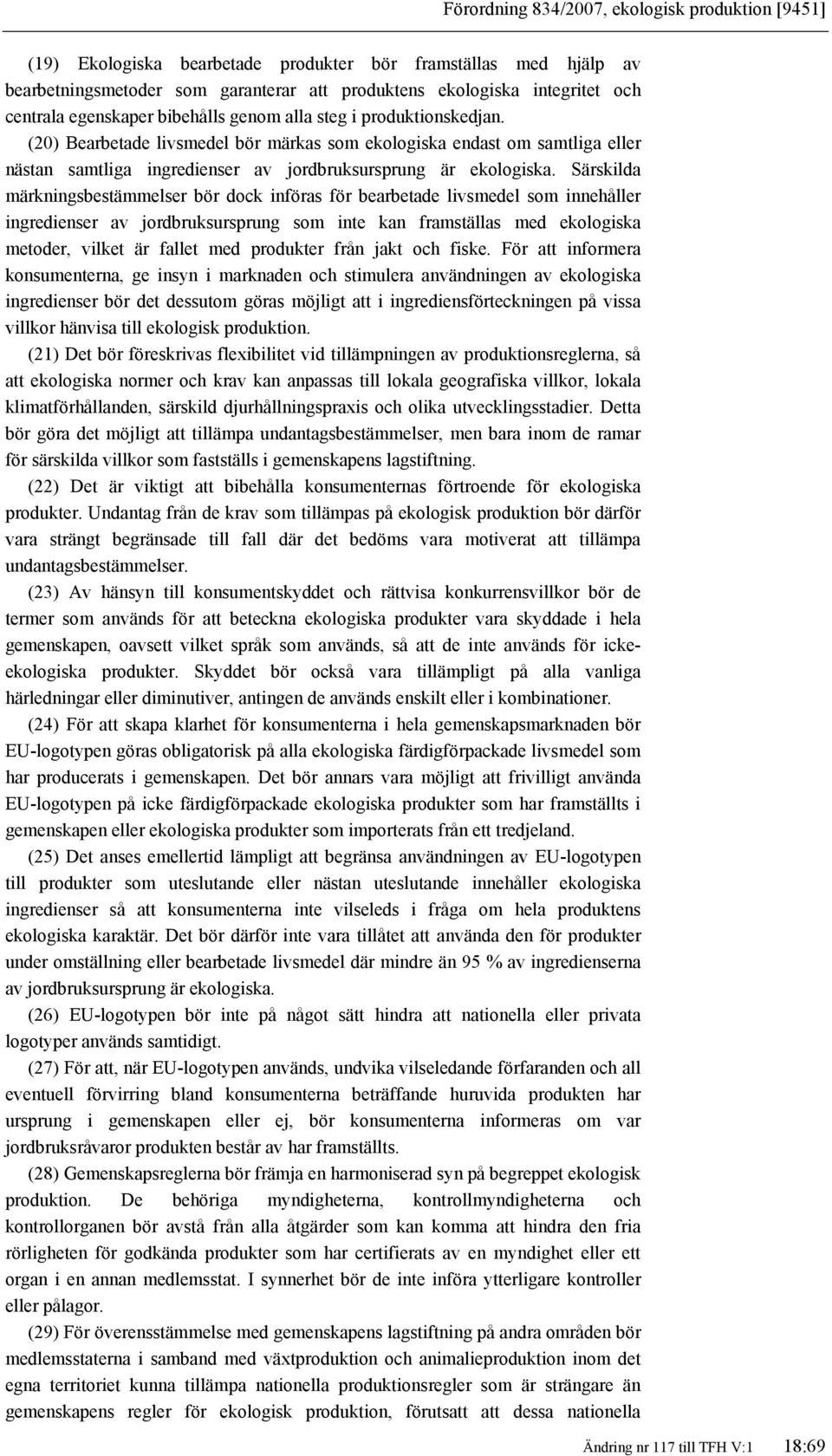 Förordning 834/2007, ekologisk produktion [9451]

(19) Ekologiska bearbetade produkter bör framställas med hjälp av bearbetningsmetoder som garanterar att produktens ekologiska integritet och centrala egenskaper bibehålls genom alla steg i produktionskedjan.

(20) Bearbetade livsmedel bör märkas som ekologiska endast om samtliga eller nästan samtliga ingredienser av jordbruksursprung är ekologiska. Särskilda märkningsbestämmelser bör dock införas för bearbetade livsmedel som innehåller ingredienser av jordbruksursprung som inte kan framställas med ekologiska metoder, vilket är fallet med produkter från jakt och fiske. För att informera konsumenterna, ge insyn i marknaden och stimulera användningen av ekologiska ingredienser bör det dessutom göras möjligt att i ingrediensförteckningen på vissa villkor hänvisa till ekologisk produktion.

(21) Det bör föreskrivas flexibilitet vid tillämpningen av produktionsreglerna, så att ekologiska normer och krav kan anpassas till lokala geografiska villkor, lokala klimatförhållanden, särskild djurhållningspraxis och olika utvecklingsstadier. Detta bör göra det möjligt att tillämpa undantagsbestämmelser, men bara inom de ramar för särskilda villkor som fastställs i gemenskapens lagstiftning.

(22) Det är viktigt att bibehålla konsumenternas förtroende för ekologiska produkter. Undantag från de krav som tillämpas på ekologisk produktion bör därför vara strängt begränsade till fall där det bedöms vara motiverat att tillämpa undantagsbestämmelser.

(23) Av hänsyn till konsumentskyddet och rättvisa konkurrensvillkor bör de termer som används för att beteckna ekologiska produkter vara skyddade i hela gemenskapen, oavsett vilket språk som används, så att de inte används för icke-ekologiska produkter. Skyddet bör också vara tillämpligt på alla vanliga härledningar eller diminutiver, antingen de används enskilt eller i kombinationer.

(24) För att skapa klarhet för konsumenterna i hela gemenskapsmarknaden bör EU-logotypen göras obligatorisk på alla ekologiska färdigförpackade livsmedel som har producerats i gemenskapen. Det bör annars vara möjligt att frivilligt använda EU-logotypen på icke färdigförpackade ekologiska produkter som har framställts i gemenskapen eller ekologiska produkter som importerats från ett tredjeland.

(25) Det anses emellertid lämpligt att begränsa användningen av EU-logotypen till produkter som uteslutande eller nästan uteslutande innehåller ekologiska ingredienser så att konsumenterna inte vilseleds i fråga om hela produktens ekologiska karaktär. Det bör därför inte vara tillåtet att använda den för produkter under omställning eller bearbetade livsmedel där mindre än 95 % av ingredienserna av jordbruksursprung är ekologiska.

(26) EU-logotypen bör inte på något sätt hindra att nationella eller privata logotyper används samtidigt.

(27) För att, när EU-logotypen används, undvika vilseledande förfaranden och all eventuell förvirring bland konsumenterna beträffande huruvida produkten har ursprung i gemenskapen eller ej, bör konsumenterna informeras om var jordbruksråvaror produkten består av har framställts.

(28) Gemenskapsreglerna bör främja en harmoniserad syn på begreppet ekologisk produktion. De behöriga myndigheterna, kontrollmyndigheterna och kontrollorganen bör avstå från alla åtgärder som kan komma att hindra den fria rörligheten för godkända produkter som har certifierats av en myndighet eller ett organ i en annan medlemsstat. I synnerhet bör de inte införa ytterligare kontroller eller pålagor.

(29) För överensstämmelse med gemenskapens lagstiftning på andra områden bör medlemsstaterna i samband med växtproduktion och animalieproduktion inom det egna territoriet kunna tillämpa nationella produktionsregler som är strängare än gemenskapens regler för ekologisk produktion, förutsatt att dessa nationella

Ändring nr 117 till TFH V:1 18:69